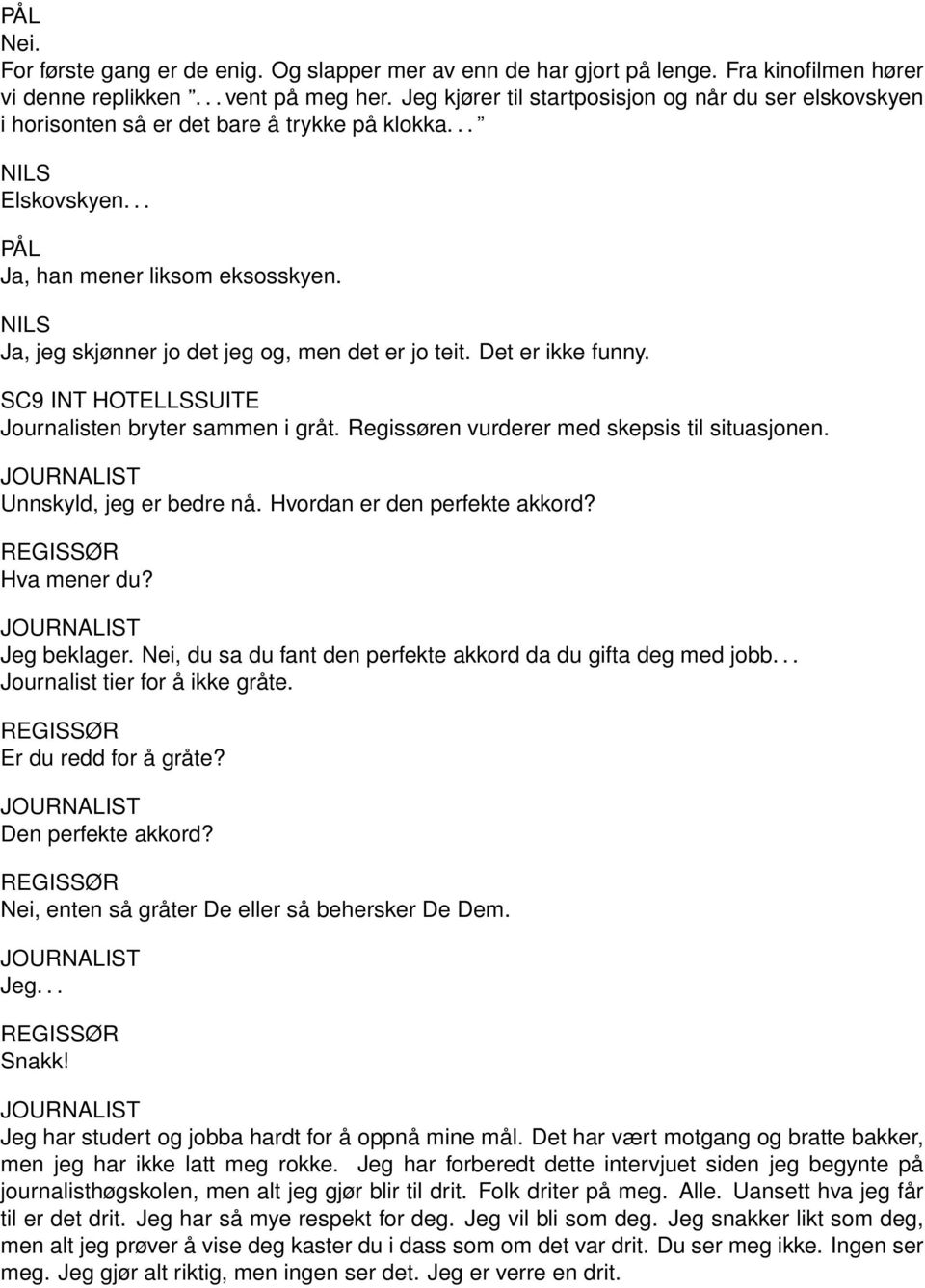 PÅL
Nei.
For første gang er de enig. Og slapper mer av enn de har gjort på lenge. Fra kinofilmen hører vi denne replikken ”. . . vent på meg her. Jeg kjører til startposisjon og når du ser elskovskyen i horisonten så er det bare å trykke på klokka. . . ”

NILS
Elskovskyen. . .

PÅL
Ja, han mener liksom eksosskyen.

NILS
Ja, jeg skjønner jo det jeg og, men det er jo teit. Det er ikke funny.

SC9 INT HOTELLSSUITE
Journalisten bryter sammen i gråt. Regissøren vurderer med skepsis til situasjonen.

JOURNALIST
Unnskyld, jeg er bedre nå. Hvordan er den perfekte akkord?

REGISSØR
Hva mener du?

JOURNALIST
Jeg beklager. Nei, du sa du fant den perfekte akkord da du gifta deg med jobb. . .
Journalist tier for å ikke gråte.

REGISSØR
Er du redd for å gråte?

JOURNALIST
Den perfekte akkord?

REGISSØR
Nei, enten så gråter De eller så behersker De Dem.

JOURNALIST
Jeg. . .

REGISSØR
Snakk!

JOURNALIST
Jeg har studert og jobba hardt for å oppnå mine mål. Det har vært motgang og bratte bakker, men jeg har ikke latt meg rokke. Jeg har forberedt dette intervjuet siden jeg begynte på journalisthøgskolen, men alt jeg gjør blir til drit. Folk driter på meg. Alle. Uansett hva jeg får til er det drit. Jeg har så mye respekt for deg. Jeg vil bli som deg. Jeg snakker likt som deg, men alt jeg prøver å vise deg kaster du i dass som om det var drit. Du ser meg ikke. Ingen ser meg. Jeg gjør alt riktig, men ingen ser det. Jeg er verre en drit.